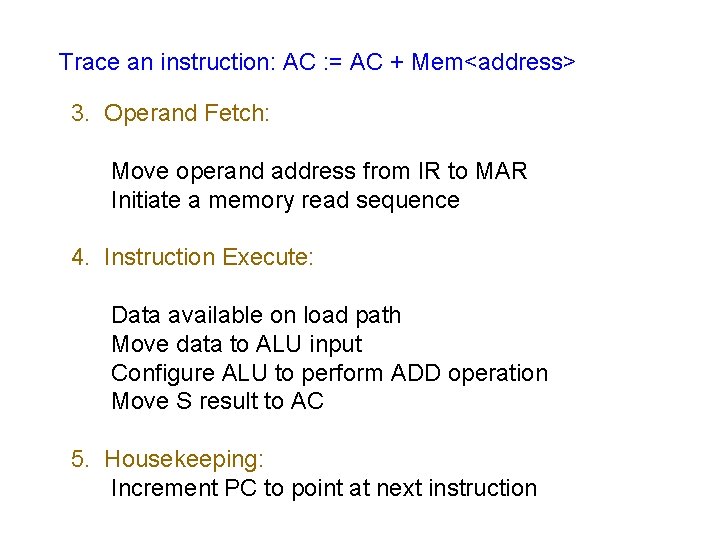 Trace an instruction: AC := AC + Mem<address>

3. Operand Fetch:

Move operand address from IR to MAR
Initiate a memory read sequence

4. Instruction Execute:

Data available on load path
Move data to ALU input
Configure ALU to perform ADD operation
Move S result to AC

5. Housekeeping:
Increment PC to point at next instruction